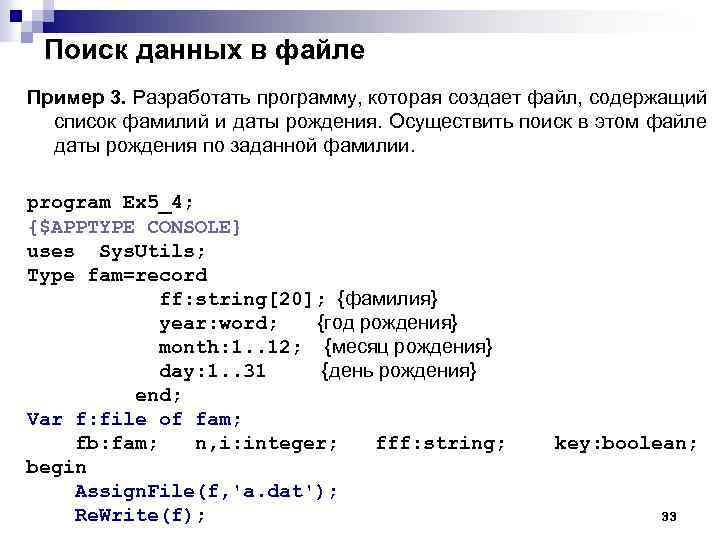 Поиск данных в файле

Пример 3. Разработать программу, которая создает файл, содержащий список фамилий и даты рождения. Осуществить поиск в этом файле даты рождения по заданной фамилии.

program Ex5_4;
{$APPTYPE CONSOLE}
uses SysUtils;
Type fam=record
ff:string[20]; {фамилия}
year:word; {год рождения}
month:1..12; {месяц рождения}
day:1..31 {день рождения}
end;
Var f:file of fam;
fb:fam; n,i:integer; fff:string; key:boolean;
begin
AssignFile(f,'a.dat');
ReWrite(f);

33